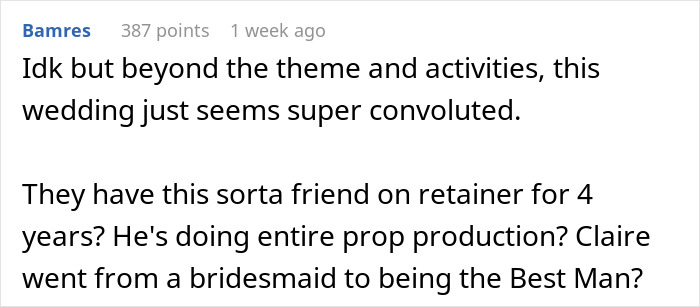 Bamres 387 points 1 week ago

Idk but beyond the theme and activities, this wedding just seems super convoluted.

They have this sorta friend on retainer for 4 years? He's doing entire prop production? Claire went from a bridesmaid to being the Best Man?